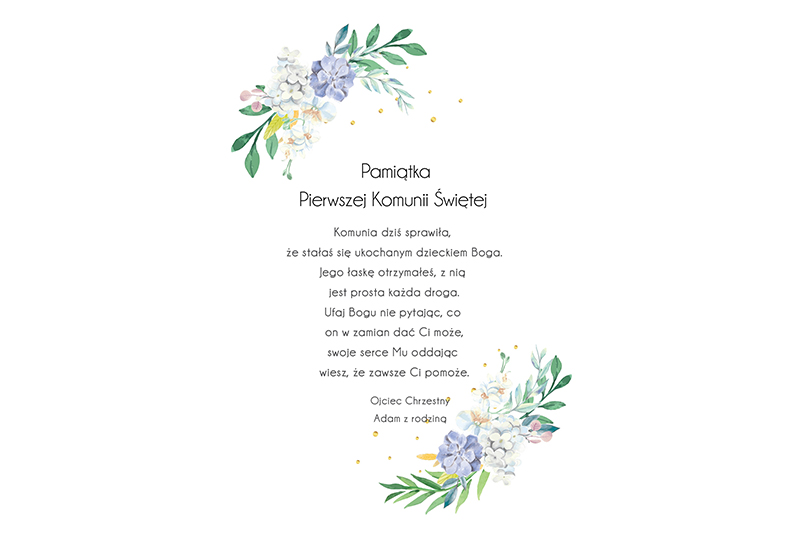 Pamiątka
Pierwszej Komunii Świętej

Komunia dziś sprawiła,
że stałaś się ukochanym dzieckiem Boga.
Jego łaskę otrzymałeś, z nią
jest prosta każda droga.
Ufaj Bogu nie pytając, co
on w zamian dać Ci może,
swoje serce Mu oddając
wiesz, że zawsze Ci pomoże.

Ojciec Chrzestny
Adam z rodziną